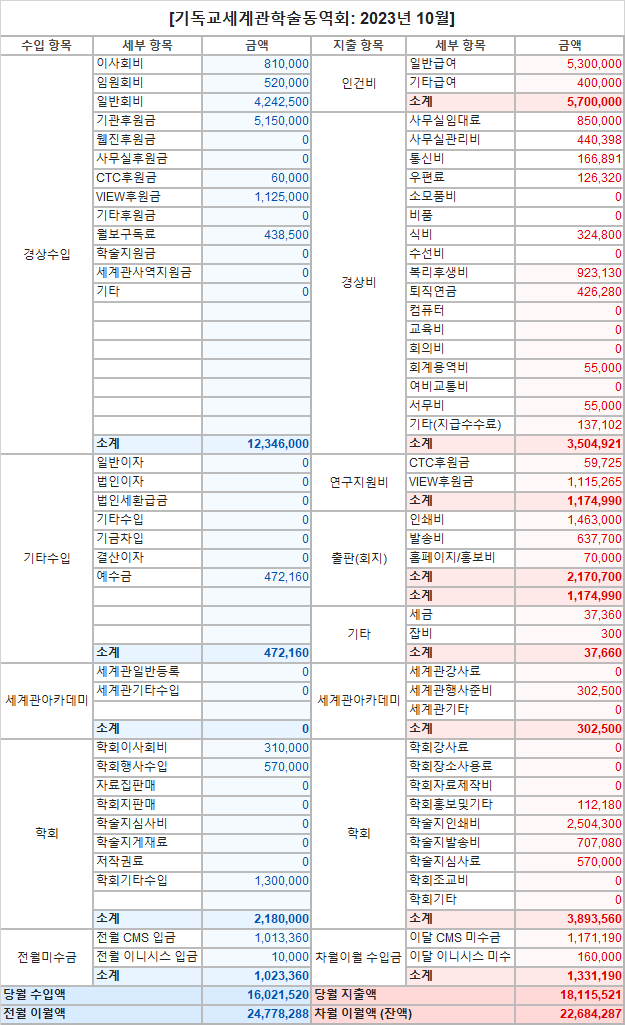 [기독교세계관학술동역회: 2023년 10월]

| 수입 항목 | 세부 항목 | 금액 | 지출 항목 | 세부 항목 | 금액 |
|---|---|---|---|---|---|
| 경상수입 | 이사회비 | 810,000 | 인건비 | 일반급여 | 5,300,000 |
| | 임원회비 | 520,000 | | 기타급여 | 400,000 |
| | 일반회비 | 4,242,500 | | 소계 | 5,700,000 |
| | 기관후원금 | 5,150,000 | 경상비 | 사무실임대료 | 850,000 |
| | 웹진후원금 | 0 | | 사무실관리비 | 440,398 |
| | 사무실후원금 | 0 | | 통신비 | 166,891 |
| | CTC후원금 | 60,000 | | 우편료 | 126,320 |
| | VIEW후원금 | 1,125,000 | | 소모품비 | 0 |
| | 기타후원금 | 0 | | 비품 | 0 |
| | 월보구독료 | 438,500 | | 식비 | 324,800 |
| | 학술지원금 | 0 | | 수선비 | 0 |
| | 세계관사역지원금 | 0 | | 복리후생비 | 923,130 |
| | 기타 | 0 | | 퇴직연금 | 426,280 |
| | | | | 컴퓨터 | 0 |
| | | | | 교육비 | 0 |
| | | | | 회의비 | 0 |
| | | | | 회계용역비 | 55,000 |
| | | | | 여비교통비 | 0 |
| | | | | 서무비 | 55,000 |
| | | | | 기타(지급수수료) | 137,102 |
| | 소계 | 12,346,000 | | 소계 | 3,504,921 |
| 기타수입 | 일반이자 | 0 | 연구지원비 | CTC후원금 | 59,725 |
| | 법인이자 | 0 | | VIEW후원금 | 1,115,265 |
| | 법인세환급금 | 0 | | 소계 | 1,174,990 |
| | 기타수입 | 0 | 출판(회지) | 인쇄비 | 1,463,000 |
| | 기금차입 | 0 | | 발송비 | 637,700 |
| | 결산이자 | 0 | | 홈페이지/홍보비 | 70,000 |
| | 예수금 | 472,160 | | 소계 | 2,170,700 |
| | | | | 소계 | 1,174,990 |
| | | | 기타 | 세금 | 37,360 |
| | | | | 잡비 | 300 |
| | 소계 | 472,160 | | 소계 | 37,660 |
| 세계관아카데미 | 세계관일반등록 | 0 | 세계관아카데미 | 세계관강사료 | 0 |
| | 세계관기타수입 | 0 | | 세계관행사준비 | 302,500 |
| | | | | 세계관기타 | 0 |
| | 소계 | 0 | | 소계 | 302,500 |
| 학회 | 학회이사회비 | 310,000 | 학회 | 학회강사료 | 0 |
| | 학회행사수입 | 570,000 | | 학회장소사용료 | 0 |
| | 자료집판매 | 0 | | 학회자료제작비 | 0 |
| | 학회지판매 | 0 | | 학회홍보및기타 | 112,180 |
| | 학술지심사비 | 0 | | 학술지인쇄비 | 2,504,300 |
| | 학술지게재료 | 0 | | 학술지발송비 | 707,080 |
| | 저작권료 | 0 | | 학술지심사료 | 570,000 |
| | 학회기타수입 | 1,300,000 | | 학회조교비 | 0 |
| | | | | 학회기타 | 0 |
| | 소계 | 2,180,000 | | 소계 | 3,893,560 |
| 전월미수금 | 전월 CMS 입금 | 1,013,360 | 차월이월 수입금 | 이달 CMS 미수금 | 1,171,190 |
| | 전월 이니시스 입금 | 10,000 | | 이달 이니시스 미수 | 160,000 |
| | 소계 | 1,023,360 | | 소계 | 1,331,190 |
| 당월 수입액 | | 16,021,520 | 당월 지출액 | | 18,115,521 |
| 전월 이월액 | | 24,778,288 | 차월 이월액 (잔액) | | 22,684,287 |